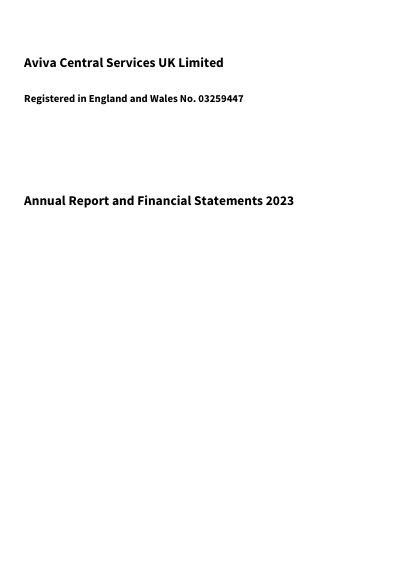 Aviva Central Services UK Limited

Registered in England and Wales No. 03259447

Annual Report and Financial Statements 2023